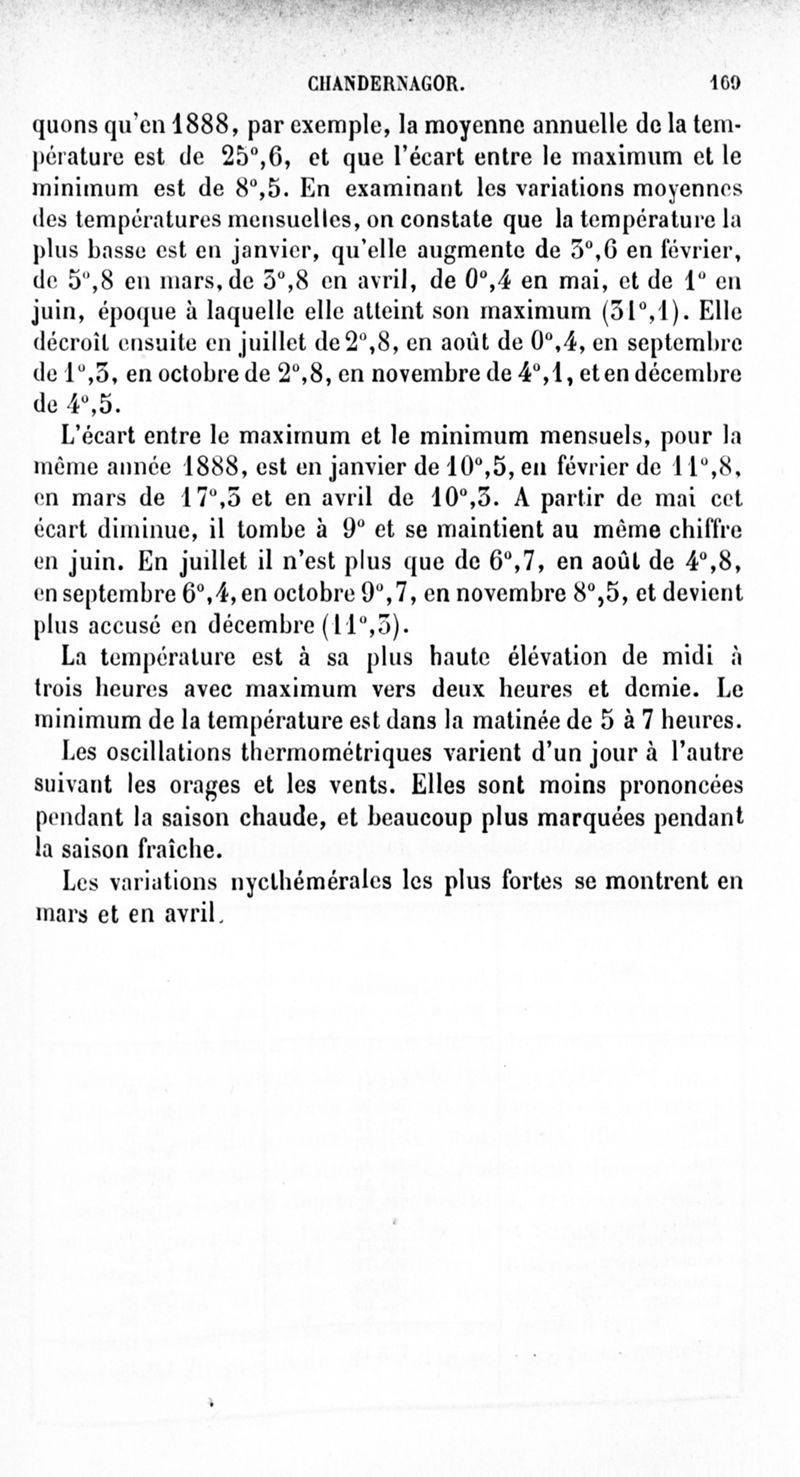 CHANDERNAGOR. 169

quons qu'en 1888, par exemple, la moyenne annuelle de la température est de 25°,6, et que l'écart entre le maximum et le minimum est de 8°,5. En examinant les variations moyennes des températures mensuelles, on constate que la température la plus basse est en janvier, qu'elle augmente de 3°,6 en février, de 5°,8 en mars, de 3°,8 en avril, de 0°,4 en mai, et de 1° en juin, époque à laquelle elle atteint son maximum (31°,1). Elle décroît ensuite en juillet de 2°,8, en août de 0°,4, en septembre de 1°,3, en octobre de 2°,8, en novembre de 4°,1, et en décembre de 4°,5.

L'écart entre le maximum et le minimum mensuels, pour la même année 1888, est en janvier de 10°,5, en février de 11°,8, en mars de 17°,3 et en avril de 10°,3. A partir de mai cet écart diminue, il tombe à 9° et se maintient au même chiffre en juin. En juillet il n'est plus que de 6°,7, en août de 4°,8, en septembre 6°,4, en octobre 9°,7, en novembre 8°,5, et devient plus accusé en décembre (11°,3).

La température est à sa plus haute élévation de midi à trois heures avec maximum vers deux heures et demie. Le minimum de la température est dans la matinée de 5 à 7 heures.

Les oscillations thermométriques varient d'un jour à l'autre suivant les orages et les vents. Elles sont moins prononcées pendant la saison chaude, et beaucoup plus marquées pendant la saison fraîche.

Les variations nycthémérales les plus fortes se montrent en mars et en avril.